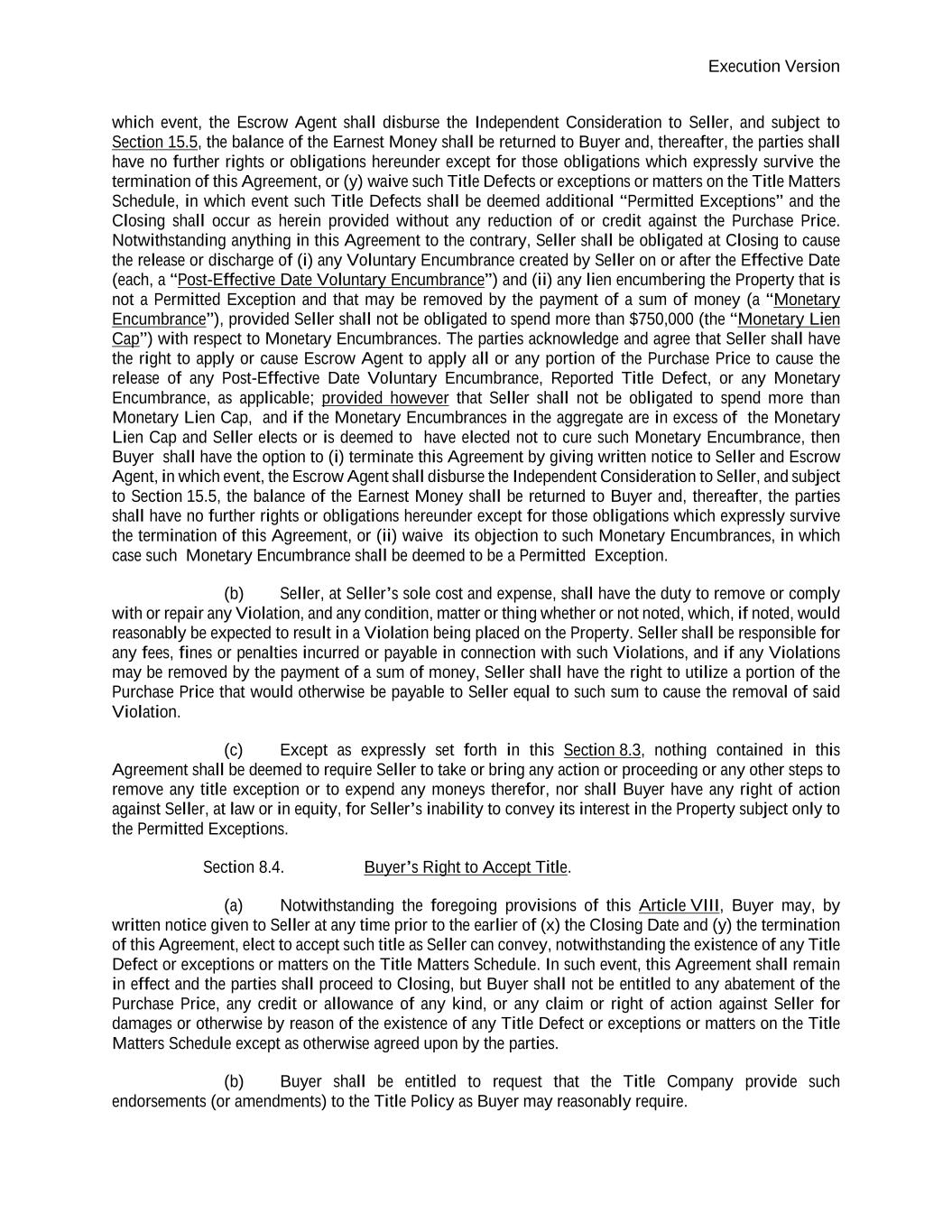 Execution Version

which event, the Escrow Agent shall disburse the Independent Consideration to Seller, and subject to Section 15.5, the balance of the Earnest Money shall be returned to Buyer and, thereafter, the parties shall have no further rights or obligations hereunder except for those obligations which expressly survive the termination of this Agreement, or (y) waive such Title Defects or exceptions or matters on the Title Matters Schedule, in which event such Title Defects shall be deemed additional "Permitted Exceptions" and the Closing shall occur as herein provided without any reduction of or credit against the Purchase Price. Notwithstanding anything in this Agreement to the contrary, Seller shall be obligated at Closing to cause the release or discharge of (i) any Voluntary Encumbrance created by Seller on or after the Effective Date (each, a "Post-Effective Date Voluntary Encumbrance") and (ii) any lien encumbering the Property that is not a Permitted Exception and that may be removed by the payment of a sum of money (a "Monetary Encumbrance"), provided Seller shall not be obligated to spend more than $750,000 (the "Monetary Lien Cap") with respect to Monetary Encumbrances. The parties acknowledge and agree that Seller shall have the right to apply or cause Escrow Agent to apply all or any portion of the Purchase Price to cause the release of any Post-Effective Date Voluntary Encumbrance, Reported Title Defect, or any Monetary Encumbrance, as applicable; provided however that Seller shall not be obligated to spend more than Monetary Lien Cap, and if the Monetary Encumbrances in the aggregate are in excess of the Monetary Lien Cap and Seller elects or is deemed to have elected not to cure such Monetary Encumbrance, then Buyer shall have the option to (i) terminate this Agreement by giving written notice to Seller and Escrow Agent, in which event, the Escrow Agent shall disburse the Independent Consideration to Seller, and subject to Section 15.5, the balance of the Earnest Money shall be returned to Buyer and, thereafter, the parties shall have no further rights or obligations hereunder except for those obligations which expressly survive the termination of this Agreement, or (ii) waive its objection to such Monetary Encumbrances, in which case such Monetary Encumbrance shall be deemed to be a Permitted Exception.

(b) Seller, at Seller's sole cost and expense, shall have the duty to remove or comply with or repair any Violation, and any condition, matter or thing whether or not noted, which, if noted, would reasonably be expected to result in a Violation being placed on the Property. Seller shall be responsible for any fees, fines or penalties incurred or payable in connection with such Violations, and if any Violations may be removed by the payment of a sum of money, Seller shall have the right to utilize a portion of the Purchase Price that would otherwise be payable to Seller equal to such sum to cause the removal of said Violation.

(c) Except as expressly set forth in this Section 8.3, nothing contained in this Agreement shall be deemed to require Seller to take or bring any action or proceeding or any other steps to remove any title exception or to expend any moneys therefor, nor shall Buyer have any right of action against Seller, at law or in equity, for Seller's inability to convey its interest in the Property subject only to the Permitted Exceptions.

Section 8.4. Buyer's Right to Accept Title.

(a) Notwithstanding the foregoing provisions of this Article VIII, Buyer may, by written notice given to Seller at any time prior to the earlier of (x) the Closing Date and (y) the termination of this Agreement, elect to accept such title as Seller can convey, notwithstanding the existence of any Title Defect or exceptions or matters on the Title Matters Schedule. In such event, this Agreement shall remain in effect and the parties shall proceed to Closing, but Buyer shall not be entitled to any abatement of the Purchase Price, any credit or allowance of any kind, or any claim or right of action against Seller for damages or otherwise by reason of the existence of any Title Defect or exceptions or matters on the Title Matters Schedule except as otherwise agreed upon by the parties.

(b) Buyer shall be entitled to request that the Title Company provide such endorsements (or amendments) to the Title Policy as Buyer may reasonably require.